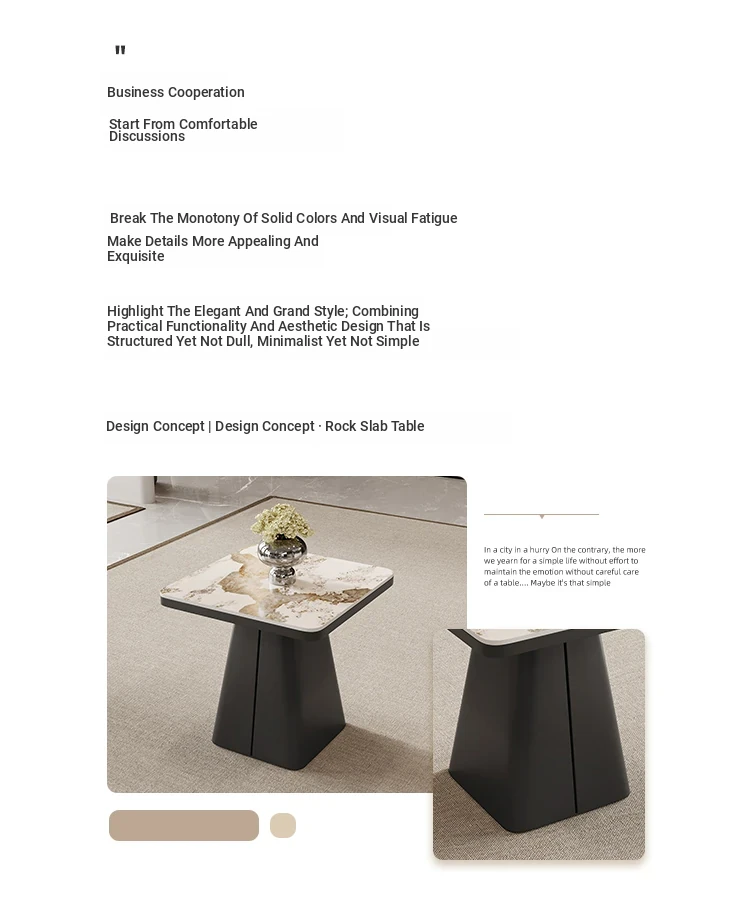 "

Business Cooperation

Start From Comfortable Discussions

Break The Monotony Of Solid Colors And Visual Fatigue

Make Details More Appealing And Exquisite

Highlight The Elegant And Grand Style; Combining Practical Functionality And Aesthetic Design That Is Structured Yet Not Dull, Minimalist Yet Not Simple

Design Concept | Design Concept · Rock Slab Table

In a city in a hurry On the contrary, the more we yearn for a simple life without effort to maintain the emotion without careful care of a table.... Maybe it's that simple